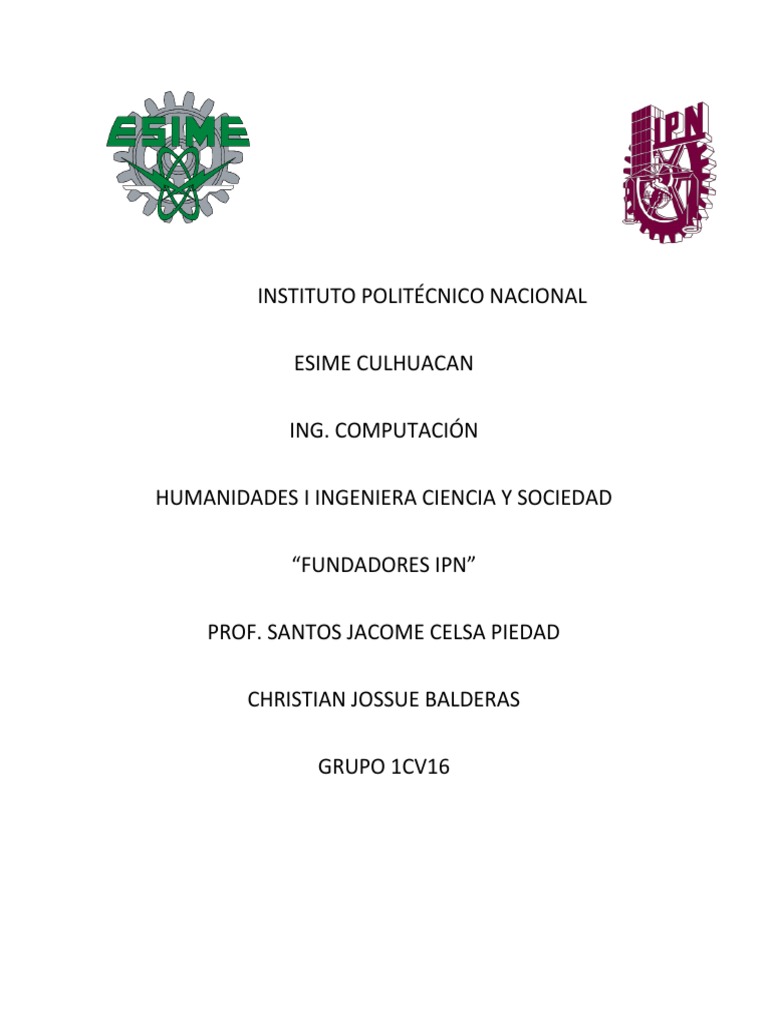 ESIME

IPN

INSTITUTO POLITÉCNICO NACIONAL

ESIME CULHUACAN

ING. COMPUTACIÓN

HUMANIDADES I INGENIERA CIENCIA Y SOCIEDAD

“FUNDADORES IPN”

PROF. SANTOS JACOME CELSA PIEDAD

CHRISTIAN JOSSUE BALDERAS

GRUPO 1CV16